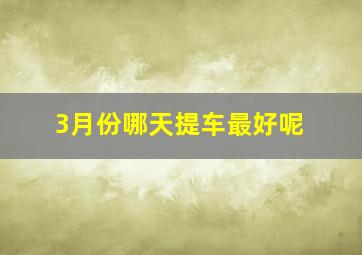 3月份哪天提车最好呢